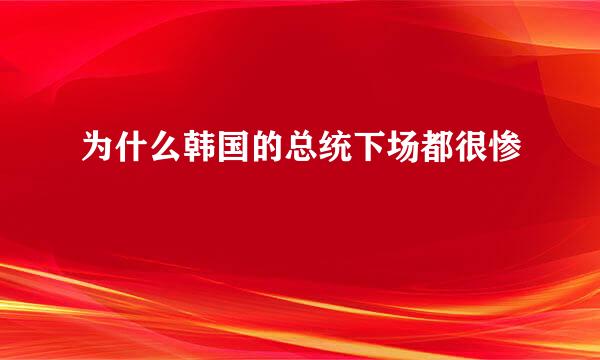 为什么韩国的总统下场都很惨